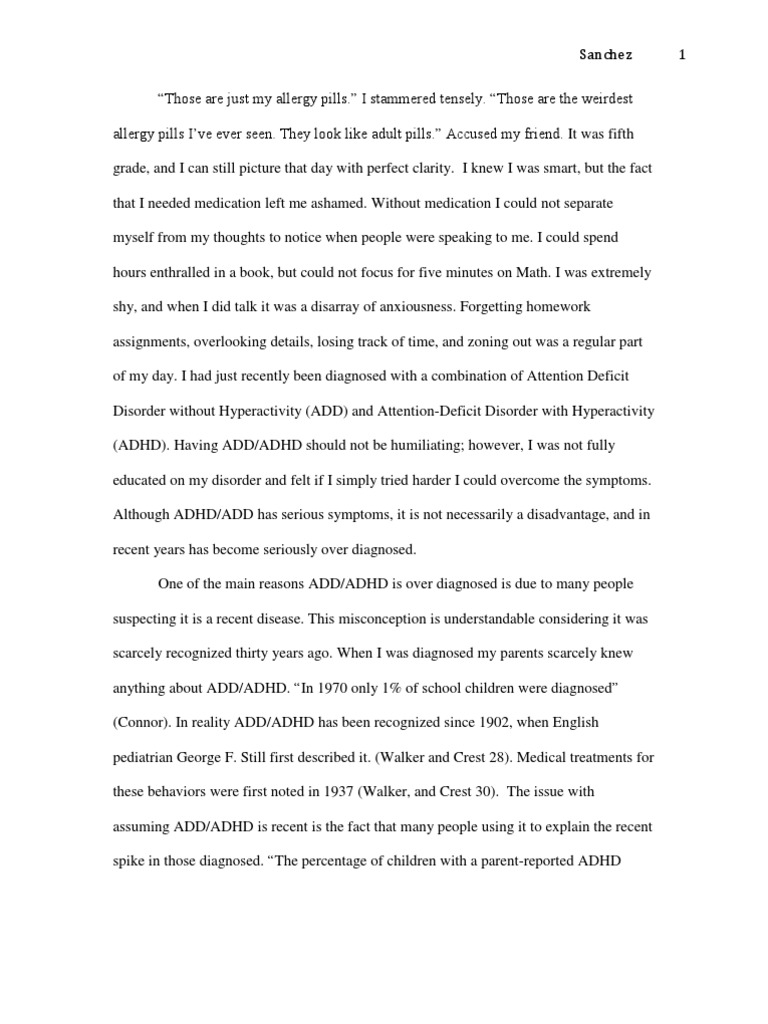 Sanchez 1

“Those are just my allergy pills.” I stammered tensely. “Those are the weirdest allergy pills I’ve ever seen. They look like adult pills.” Accused my friend. It was fifth grade, and I can still picture that day with perfect clarity. I knew I was smart, but the fact that I needed medication left me ashamed. Without medication I could not separate myself from my thoughts to notice when people were speaking to me. I could spend hours enthralled in a book, but could not focus for five minutes on Math. I was extremely shy, and when I did talk it was a disarray of anxiousness. Forgetting homework assignments, overlooking details, losing track of time, and zoning out was a regular part of my day. I had just recently been diagnosed with a combination of Attention Deficit Disorder without Hyperactivity (ADD) and Attention-Deficit Disorder with Hyperactivity (ADHD). Having ADD/ADHD should not be humiliating; however, I was not fully educated on my disorder and felt if I simply tried harder I could overcome the symptoms. Although ADHD/ADD has serious symptoms, it is not necessarily a disadvantage, and in recent years has become seriously over diagnosed.

One of the main reasons ADD/ADHD is over diagnosed is due to many people suspecting it is a recent disease. This misconception is understandable considering it was scarcely recognized thirty years ago. When I was diagnosed my parents scarcely knew anything about ADD/ADHD. “In 1970 only 1% of school children were diagnosed” (Connor). In reality ADD/ADHD has been recognized since 1902, when English pediatrian George F. Still first described it. (Walker and Crest 28). Medical treatments for these behaviors were first noted in 1937 (Walker, and Crest 30). The issue with assuming ADD/ADHD is recent is the fact that many people using it to explain the recent spike in those diagnosed. “The percentage of children with a parent-reported ADHD